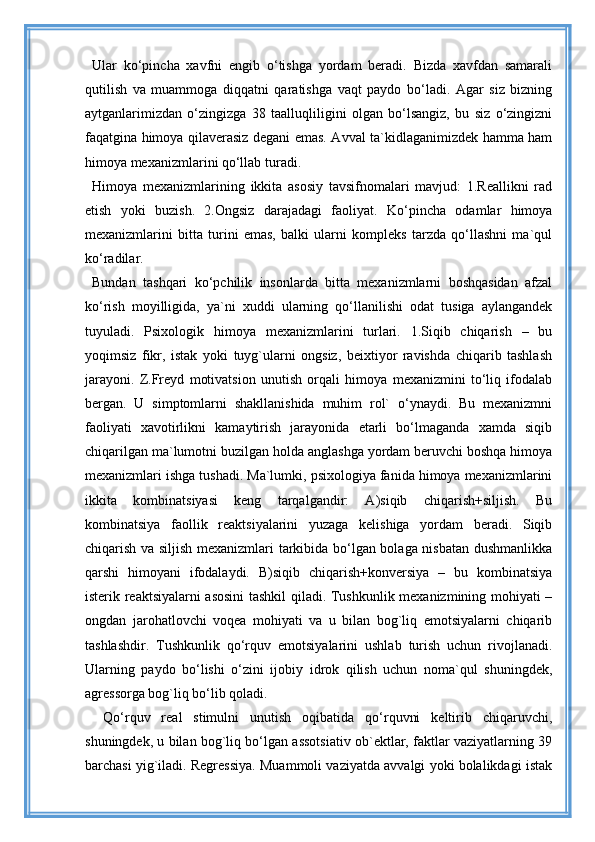 Ular ko‘pincha xavfni engib o‘tishga yordam beradi. Bizda xavfdan samarali qutilish va muammoga diqqatni qaratishga vaqt paydo bo‘ladi. Agar siz bizning aytganlarimizdan o‘zingizga 38 taalluqliligini olgan bo‘lsangiz, bu siz o‘zingizni faqatgina himoya qilaverasiz degani emas. Avval ta`kidlaganimizdek hamma ham himoya mexanizmlarini qo‘llab turadi.

Himoya mexanizmlarining ikkita asosiy tavsifnomalari mavjud: 1.Reallikni rad etish yoki buzish. 2.Ongsiz darajadagi faoliyat. Ko‘pincha odamlar himoya mexanizmlarini bitta turini emas, balki ularni kompleks tarzda qo‘llashni ma`qul ko‘radilar.

Bundan tashqari ko‘pchilik insonlarda bitta mexanizmlarni boshqasidan afzal ko‘rish moyilligida, ya`ni xuddi ularning qo‘llanilishi odat tusiga aylangandek tuyuladi. Psixologik himoya mexanizmlarini turlari. 1.Siqib chiqarish – bu yoqimsiz fikr, istak yoki tuyg`ularni ongsiz, beixtiyor ravishda chiqarib tashlash jarayoni. Z.Freyd motivatsion unutish orqali himoya mexanizmini to‘liq ifodalab bergan. U simptomlarni shakllanishida muhim rol` o‘ynaydi. Bu mexanizmni faoliyati xavotirlikni kamaytirish jarayonida etarli bo‘lmaganda xamda siqib chiqarilgan ma`lumotni buzilgan holda anglashga yordam beruvchi boshqa himoya mexanizmlari ishga tushadi. Ma`lumki, psixologiya fanida himoya mexanizmlarini ikkita kombinatsiyasi keng tarqalgandir: A)siqib chiqarish+siljish. Bu kombinatsiya faollik reaktsiyalarini yuzaga kelishiga yordam beradi. Siqib chiqarish va siljish mexanizmlari tarkibida bo‘lgan bolaga nisbatan dushmanlikka qarshi himoyani ifodalaydi. B)siqib chiqarish+konversiya – bu kombinatsiya isterik reaktsiyalarni asosini tashkil qiladi. Tushkunlik mexanizmining mohiyati – ongdan jarohatlovchi voqea mohiyati va u bilan bog`liq emotsiyalarni chiqarib tashlashdir. Tushkunlik qo‘rquv emotsiyalarini ushlab turish uchun rivojlanadi. Ularning paydo bo‘lishi o‘zini ijobiy idrok qilish uchun noma`qul shuningdek, agressorga bog`liq bo‘lib qoladi.

Qo‘rquv real stimulni unutish oqibatida qo‘rquvni keltirib chiqaruvchi, shuningdek, u bilan bog`liq bo‘lgan assotsiativ ob`ektlar, faktlar vaziyatlarning 39 barchasi yig`iladi. Regressiya. Muammoli vaziyatda avvalgi yoki bolalikdagi istak